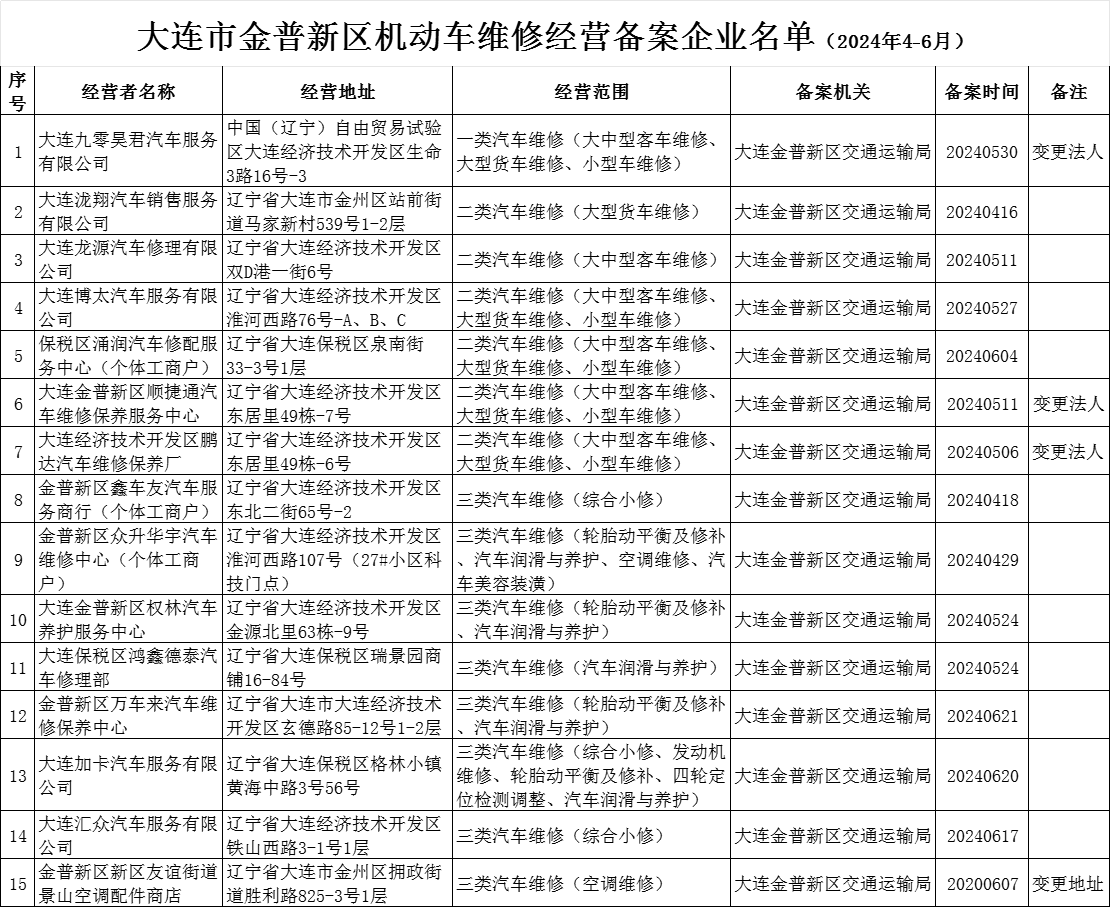 大连市金普新区机动车维修经营备案企业名单（2024年4-6月）

| 序号 | 经营者名称 | 经营地址 | 经营范围 | 备案机关 | 备案时间 | 备注 |
|---|---|---|---|---|---|---|
| 1 | 大连九零昊君汽车服务有限公司 | 中国（辽宁）自由贸易试验区大连经济技术开发区生命3路16号-3 | 一类汽车维修（大中型客车维修、大型货车维修、小型车维修） | 大连金普新区交通运输局 | 20240530 | 变更法人 |
| 2 | 大连泷翔汽车销售服务有限公司 | 辽宁省大连市金州区站前街道马家新村539号1-2层 | 二类汽车维修（大型货车维修） | 大连金普新区交通运输局 | 20240416 | |
| 3 | 大连龙源汽车修理有限公司 | 辽宁省大连经济技术开发区双D港一街6号 | 二类汽车维修（大中型客车维修） | 大连金普新区交通运输局 | 20240511 | |
| 4 | 大连博太汽车服务有限公司 | 辽宁省大连经济技术开发区淮河西路76号-A、B、C | 二类汽车维修（大中型客车维修、大型货车维修、小型车维修） | 大连金普新区交通运输局 | 20240527 | |
| 5 | 保税区涌润汽车修配服务中心（个体工商户） | 辽宁省大连保税区泉南街33-3号1层 | 二类汽车维修（大中型客车维修、大型货车维修、小型车维修） | 大连金普新区交通运输局 | 20240604 | |
| 6 | 大连金普新区顺捷通汽车维修保养服务中心 | 辽宁省大连经济技术开发区东居里49栋-7号 | 二类汽车维修（大中型客车维修、大型货车维修、小型车维修） | 大连金普新区交通运输局 | 20240511 | 变更法人 |
| 7 | 大连经济技术开发区鹏达汽车维修保养厂 | 辽宁省大连经济技术开发区东居里49栋-6号 | 二类汽车维修（大中型客车维修、大型货车维修、小型车维修） | 大连金普新区交通运输局 | 20240506 | 变更法人 |
| 8 | 金普新区鑫车友汽车服务商行（个体工商户） | 辽宁省大连经济技术开发区东北二街65号-2 | 三类汽车维修（综合小修） | 大连金普新区交通运输局 | 20240418 | |
| 9 | 金普新区众升华宇汽车维修中心（个体工商户） | 辽宁省大连经济技术开发区淮河西路107号（27#小区科技门点） | 三类汽车维修（轮胎动平衡及修补、汽车润滑与养护、空调维修、汽车美容装潢） | 大连金普新区交通运输局 | 20240429 | |
| 10 | 大连金普新区权林汽车养护服务中心 | 辽宁省大连经济技术开发区金源北里63栋-9号 | 三类汽车维修（轮胎动平衡及修补、汽车润滑与养护） | 大连金普新区交通运输局 | 20240524 | |
| 11 | 大连保税区鸿鑫德泰汽车修理部 | 辽宁省大连保税区瑞景园商铺16-84号 | 三类汽车维修（汽车润滑与养护） | 大连金普新区交通运输局 | 20240524 | |
| 12 | 金普新区万车来汽车维修保养中心 | 辽宁省大连市大连经济技术开发区玄德路85-12号1-2层 | 三类汽车维修（轮胎动平衡及修补、汽车润滑与养护） | 大连金普新区交通运输局 | 20240621 | |
| 13 | 大连加卡汽车服务有限公司 | 辽宁省大连保税区格林小镇黄海中路3号56号 | 三类汽车维修（综合小修、发动机维修、轮胎动平衡及修补、四轮定位检测调整、汽车润滑与养护） | 大连金普新区交通运输局 | 20240620 | |
| 14 | 大连汇众汽车服务有限公司 | 辽宁省大连经济技术开发区铁山西路3-1号1层 | 三类汽车维修（综合小修） | 大连金普新区交通运输局 | 20240617 | |
| 15 | 金普新区新区友谊街道景山空调配件商店 | 辽宁省大连市金州区拥政街道胜利路825-3号1层 | 三类汽车维修（空调维修） | 大连金普新区交通运输局 | 20200607 | 变更地址 |